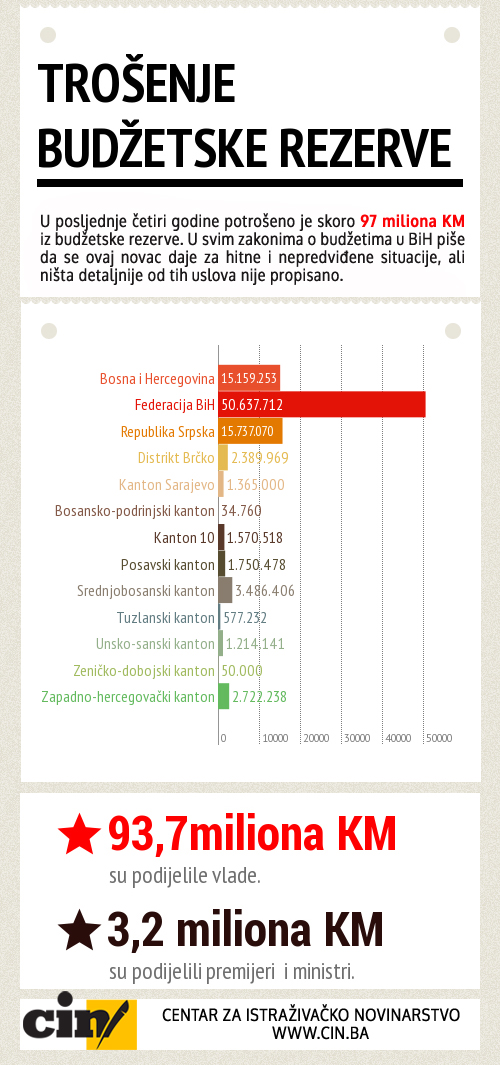 TROŠENJE BUDŽETSKE REZERVE

U posljednje četiri godine potrošeno je skoro 97 miliona KM iz budžetske rezerve. U svim zakonima o budžetima u BiH piše da se ovaj novac daje za hitne i nepredviđene situacije, ali ništa detaljnije od tih uslova nije propisano.

Bosna i Hercegovina 15.159.253
Federacija BiH 50.637.712
Republika Srpska 15.737.070
Distrikt Brčko 2.389.969
Kanton Sarajevo 1.365.000
Bosansko-podrinjski kanton 34.760
Kanton 10 1.570.518
Posavski kanton 1.750.478
Srednjobosanski kanton 3.486.406
Tuzlanski kanton 577.232
Unsko-sanski kanton 1.214.141
Zeničko-dobojski kanton 50.000
Zapadno-hercegovački kanton 2.722.238

0 10000 20000 30000 40000 50000

93,7miliona KM
su podijelile vlade.

3,2 miliona KM
su podijelili premijeri i ministri.

cin
CENTAR ZA ISTRAŽIVAČKO NOVINARSTVO
WWW.CIN.BA